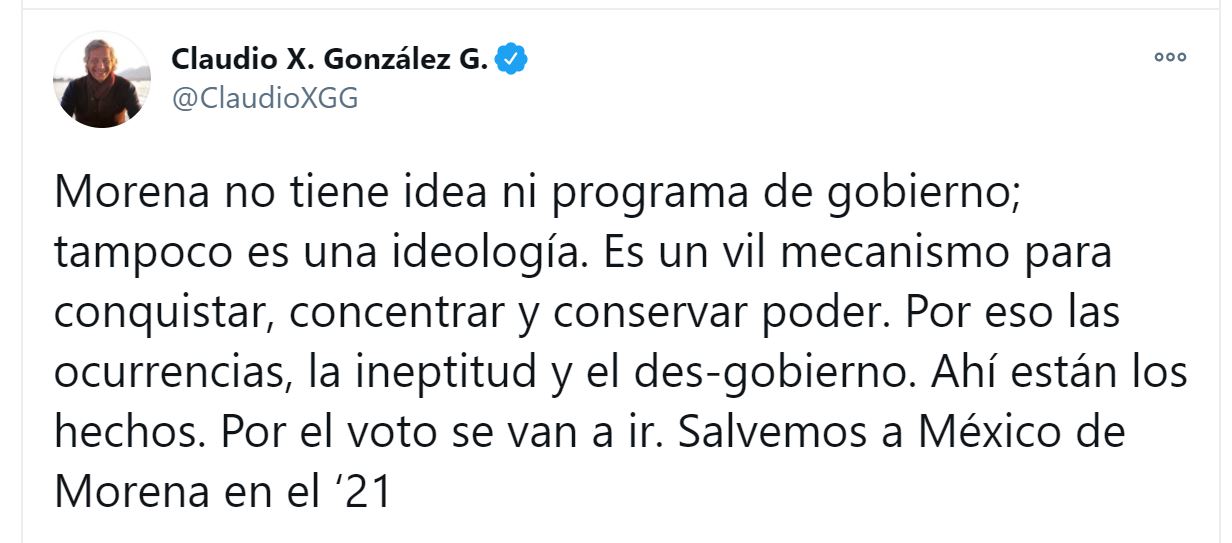 Claudio X. González G.
@ClaudioXGG

Morena no tiene idea ni programa de gobierno; tampoco es una ideología. Es un vil mecanismo para conquistar, concentrar y conservar poder. Por eso las ocurrencias, la ineptitud y el des-gobierno. Ahí están los hechos. Por el voto se van a ir. Salvemos a México de Morena en el ‘21